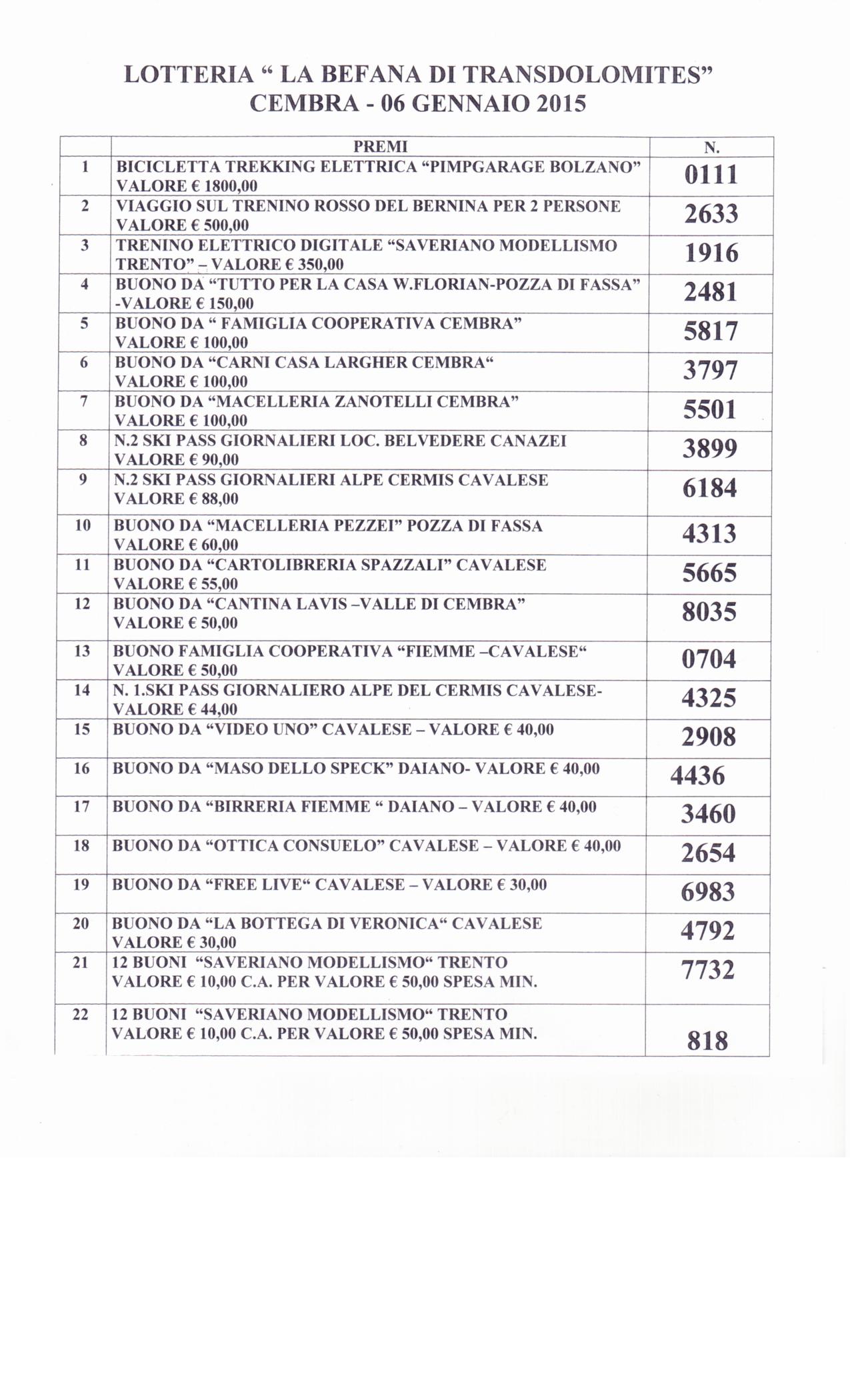 LOTTERIA “ LA BEFANA DI TRANSDOLOMITES”
CEMBRA - 06 GENNAIO 2015

| | PREMI | N. |
|---|---|---|
| 1 | BICICLETTA TREKKING ELETTRICA “PIMPGARAGE BOLZANO” VALORE € 1800,00 | 0111 |
| 2 | VIAGGIO SUL TRENINO ROSSO DEL BERNINA PER 2 PERSONE VALORE € 500,00 | 2633 |
| 3 | TRENINO ELETTRICO DIGITALE “SAVERIANO MODELLISMO TRENTO” – VALORE € 350,00 | 1916 |
| 4 | BUONO DA “TUTTO PER LA CASA W.FLORIAN-POZZA DI FASSA” -VALORE € 150,00 | 2481 |
| 5 | BUONO DA “ FAMIGLIA COOPERATIVA CEMBRA” VALORE € 100,00 | 5817 |
| 6 | BUONO DA “CARNI CASA LARGHER CEMBRA“ VALORE € 100,00 | 3797 |
| 7 | BUONO DA “MACELLERIA ZANOTELLI CEMBRA” VALORE € 100,00 | 5501 |
| 8 | N.2 SKI PASS GIORNALIERI LOC. BELVEDERE CANAZEI VALORE € 90,00 | 3899 |
| 9 | N.2 SKI PASS GIORNALIERI ALPE CERMIS CAVALESE VALORE € 88,00 | 6184 |
| 10 | BUONO DA “MACELLERIA PEZZEI” POZZA DI FASSA VALORE € 60,00 | 4313 |
| 11 | BUONO DA “CARTOLIBRERIA SPAZZALI” CAVALESE VALORE € 55,00 | 5665 |
| 12 | BUONO DA “CANTINA LAVIS –VALLE DI CEMBRA” VALORE € 50,00 | 8035 |
| 13 | BUONO FAMIGLIA COOPERATIVA “FIEMME –CAVALESE“ VALORE € 50,00 | 0704 |
| 14 | N. 1.SKI PASS GIORNALIERO ALPE DEL CERMIS CAVALESE- VALORE € 44,00 | 4325 |
| 15 | BUONO DA “VIDEO UNO” CAVALESE – VALORE € 40,00 | 2908 |
| 16 | BUONO DA “MASO DELLO SPECK” DAIANO- VALORE € 40,00 | 4436 |
| 17 | BUONO DA “BIRRERIA FIEMME “ DAIANO – VALORE € 40,00 | 3460 |
| 18 | BUONO DA “OTTICA CONSUELO” CAVALESE – VALORE € 40,00 | 2654 |
| 19 | BUONO DA “FREE LIVE“ CAVALESE – VALORE € 30,00 | 6983 |
| 20 | BUONO DA “LA BOTTEGA DI VERONICA“ CAVALESE VALORE € 30,00 | 4792 |
| 21 | 12 BUONI “SAVERIANO MODELLISMO“ TRENTO VALORE € 10,00 C.A. PER VALORE € 50,00 SPESA MIN. | 7732 |
| 22 | 12 BUONI “SAVERIANO MODELLISMO“ TRENTO VALORE € 10,00 C.A. PER VALORE € 50,00 SPESA MIN. | 818 |